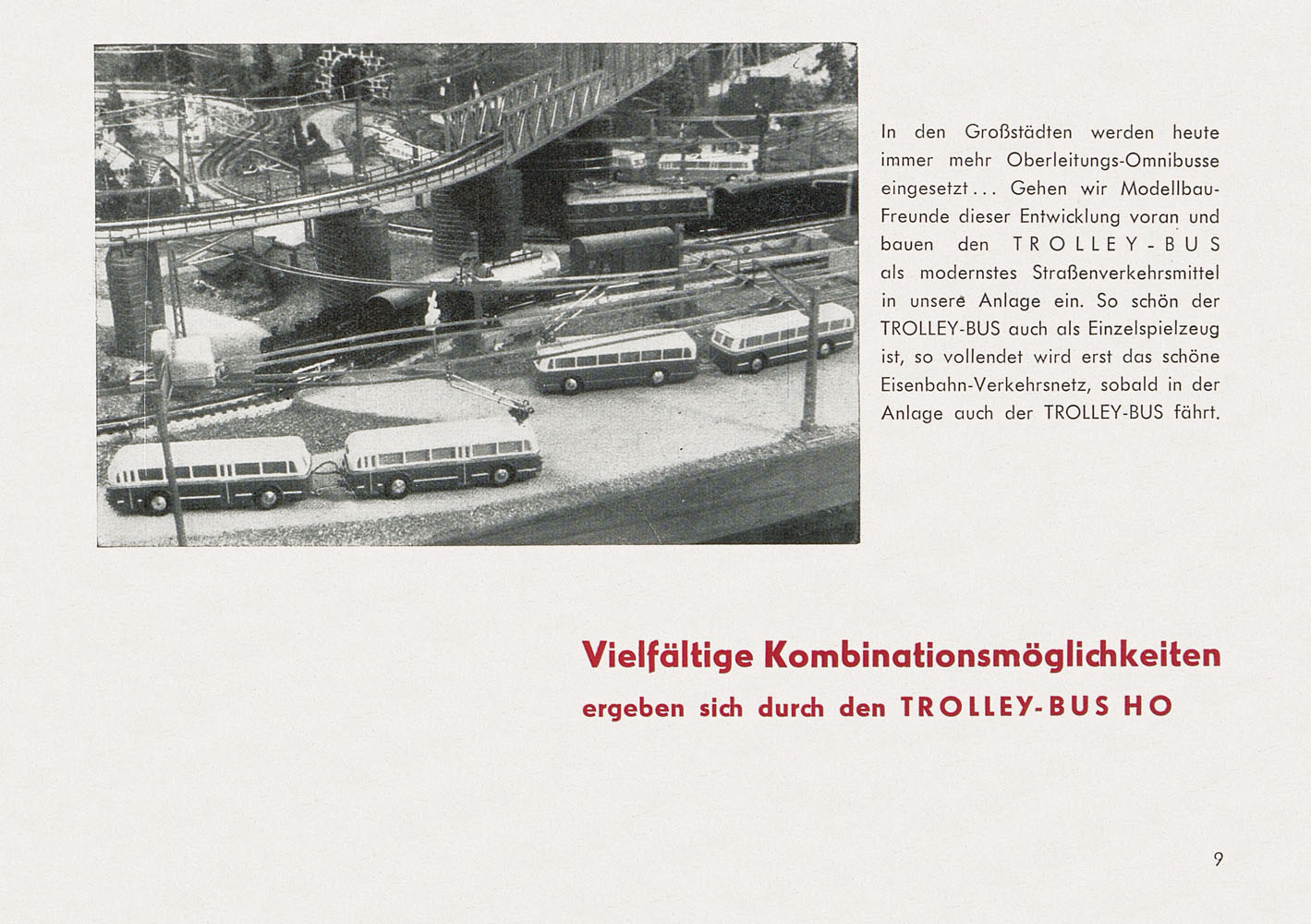 In den Großstädten werden heute immer mehr Oberleitungs-Omnibusse eingesetzt... Gehen wir Modellbau-Freunde dieser Entwicklung voran und bauen den TROLLEY-BUS als modernstes Straßenverkehrsmittel in unsere Anlage ein. So schön der TROLLEY-BUS auch als Einzelspielzeug ist, so vollendet wird erst das schöne Eisenbahn-Verkehrsnetz, sobald in der Anlage auch der TROLLEY-BUS fährt.

Vielfältige Kombinationsmöglichkeiten

ergeben sich durch den TROLLEY-BUS HO

9